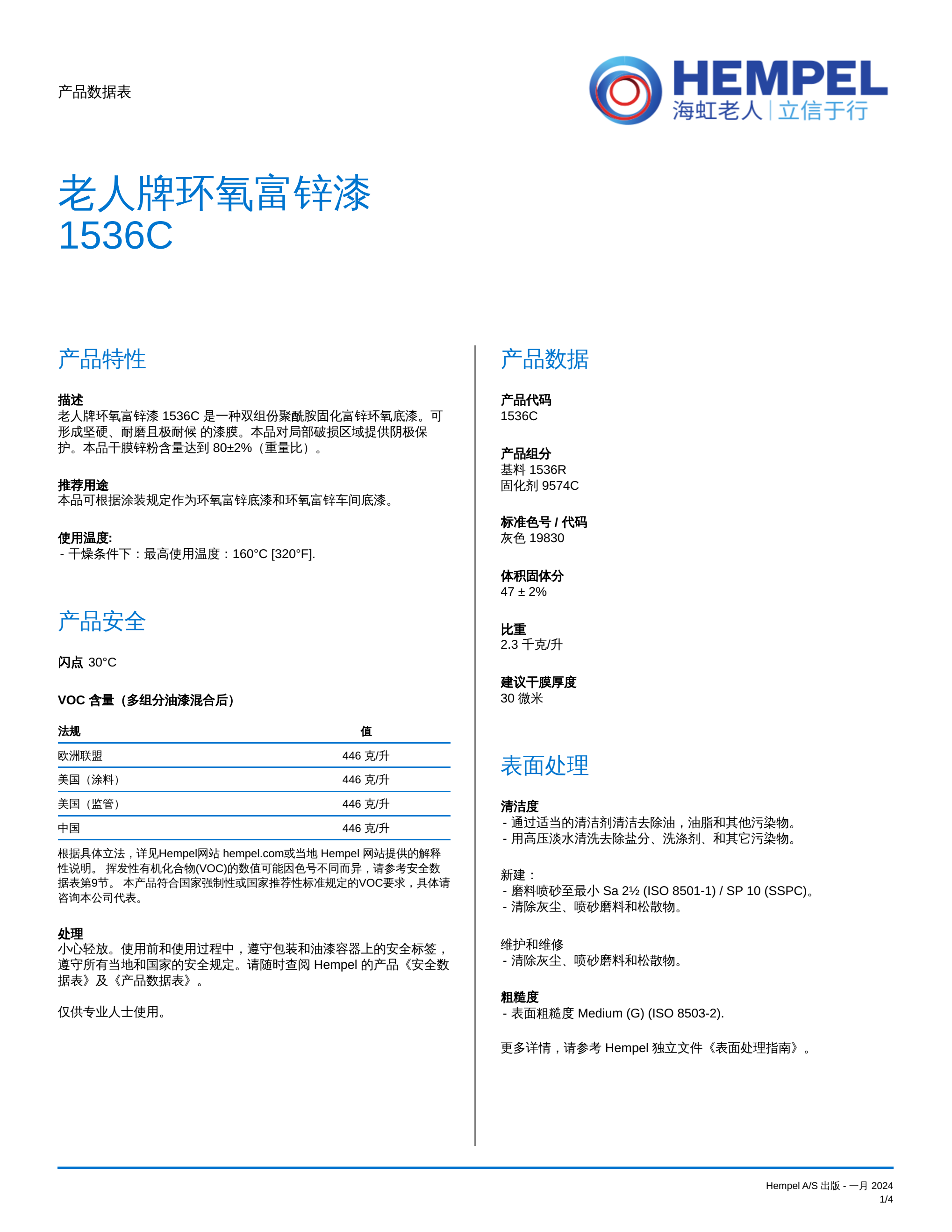 产品数据表

HEMPEL
海虹老人 | 立信于行

老人牌环氧富锌漆
1536C

产品特性

描述
老人牌环氧富锌漆 1536C 是一种双组份聚酰胺固化富锌环氧底漆。可形成坚硬、耐磨且极耐候 的漆膜。本品对局部破损区域提供阴极保护。本品干膜锌粉含量达到 80±2%（重量比）。

推荐用途
本品可根据涂装规定作为环氧富锌底漆和环氧富锌车间底漆。

使用温度:
- 干燥条件下：最高使用温度：160°C [320°F].

产品安全

闪点 30°C

VOC 含量（多组分油漆混合后）

| 法规 | 值 |
|---|---|
| 欧洲联盟 | 446 克/升 |
| 美国（涂料） | 446 克/升 |
| 美国（监管） | 446 克/升 |
| 中国 | 446 克/升 |

根据具体立法，详见Hempel网站 hempel.com或当地 Hempel 网站提供的解释性说明。 挥发性有机化合物(VOC)的数值可能因色号不同而异，请参考安全数据表第9节。 本产品符合国家强制性或国家推荐性标准规定的VOC要求，具体请咨询本公司代表。

处理
小心轻放。使用前和使用过程中，遵守包装和油漆容器上的安全标签，遵守所有当地和国家的安全规定。请随时查阅 Hempel 的产品《安全数据表》及《产品数据表》。

仅供专业人士使用。

产品数据

产品代码
1536C

产品组分
基料 1536R
固化剂 9574C

标准色号 / 代码
灰色 19830

体积固体分
47 ± 2%

比重
2.3 千克/升

建议干膜厚度
30 微米

表面处理

清洁度
- 通过适当的清洁剂清洁去除油，油脂和其他污染物。
- 用高压淡水清洗去除盐分、洗涤剂、和其它污染物。

新建：
- 磨料喷砂至最小 Sa 2½ (ISO 8501-1) / SP 10 (SSPC)。
- 清除灰尘、喷砂磨料和松散物。

维护和维修
- 清除灰尘、喷砂磨料和松散物。

粗糙度
- 表面粗糙度 Medium (G) (ISO 8503-2).

更多详情，请参考 Hempel 独立文件《表面处理指南》。

Hempel A/S 出版 - 一月 2024
1/4